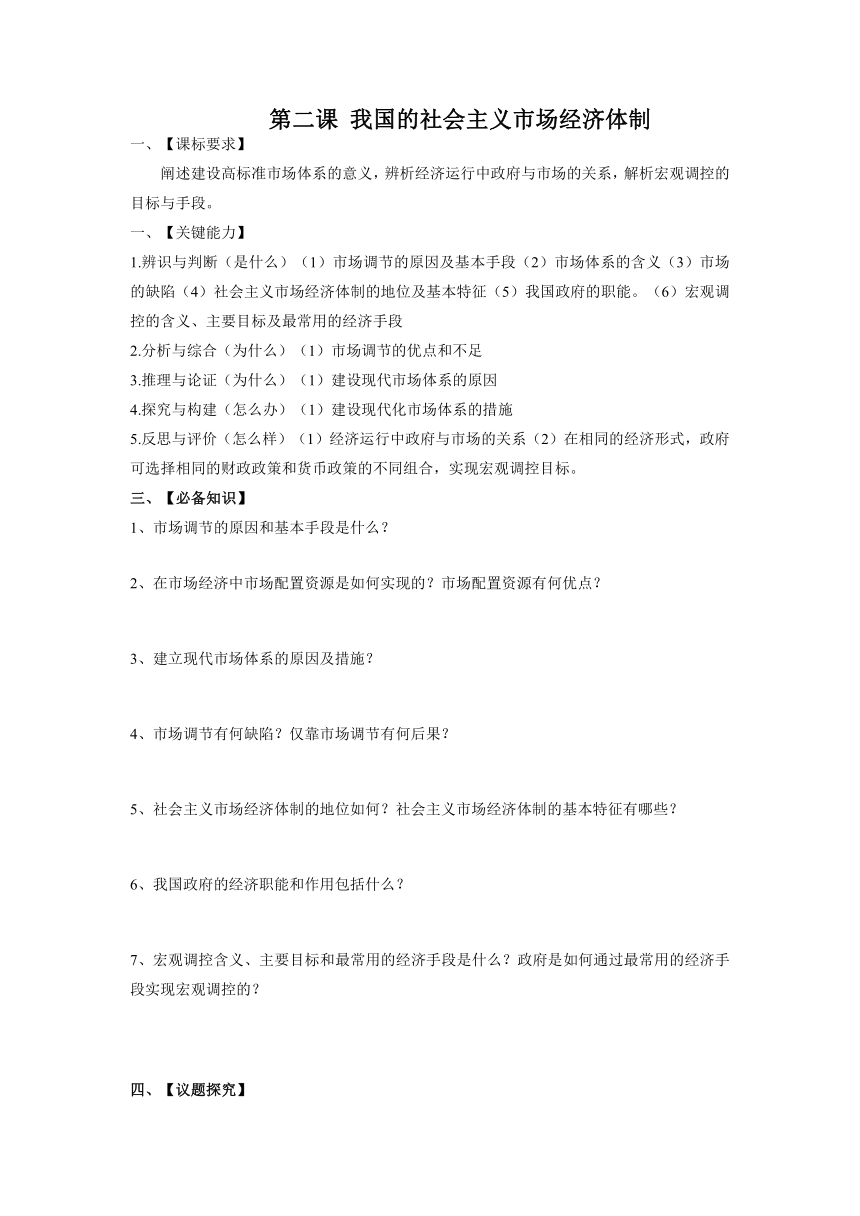 第二课 我国的社会主义市场经济体制

一、【课标要求】

阐述建设高标准市场体系的意义，辨析经济运行中政府与市场的关系，解析宏观调控的目标与手段。

一、【关键能力】

1.辨识与判断（是什么）（1）市场调节的原因及基本手段（2）市场体系的含义（3）市场的缺陷（4）社会主义市场经济体制的地位及基本特征（5）我国政府的职能。（6）宏观调控的含义、主要目标及最常用的经济手段

2.分析与综合（为什么）（1）市场调节的优点和不足

3.推理与论证（为什么）（1）建设现代市场体系的原因

4.探究与构建（怎么办）（1）建设现代化市场体系的措施

5.反思与评价（怎么样）（1）经济运行中政府与市场的关系（2）在相同的经济形式，政府可选择相同的财政政策和货币政策的不同组合，实现宏观调控目标。

三、【必备知识】

1、市场调节的原因和基本手段是什么？

2、在市场经济中市场配置资源是如何实现的？市场配置资源有何优点？

3、建立现代市场体系的原因及措施？

4、市场调节有何缺陷？仅靠市场调节有何后果？

5、社会主义市场经济体制的地位如何？社会主义市场经济体制的基本特征有哪些？

6、我国政府的经济职能和作用包括什么？

7、宏观调控含义、主要目标和最常用的经济手段是什么？政府是如何通过最常用的经济手段实现宏观调控的？

四、【议题探究】